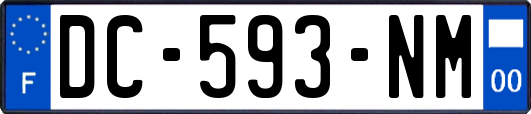 F

DC-593-NM

00